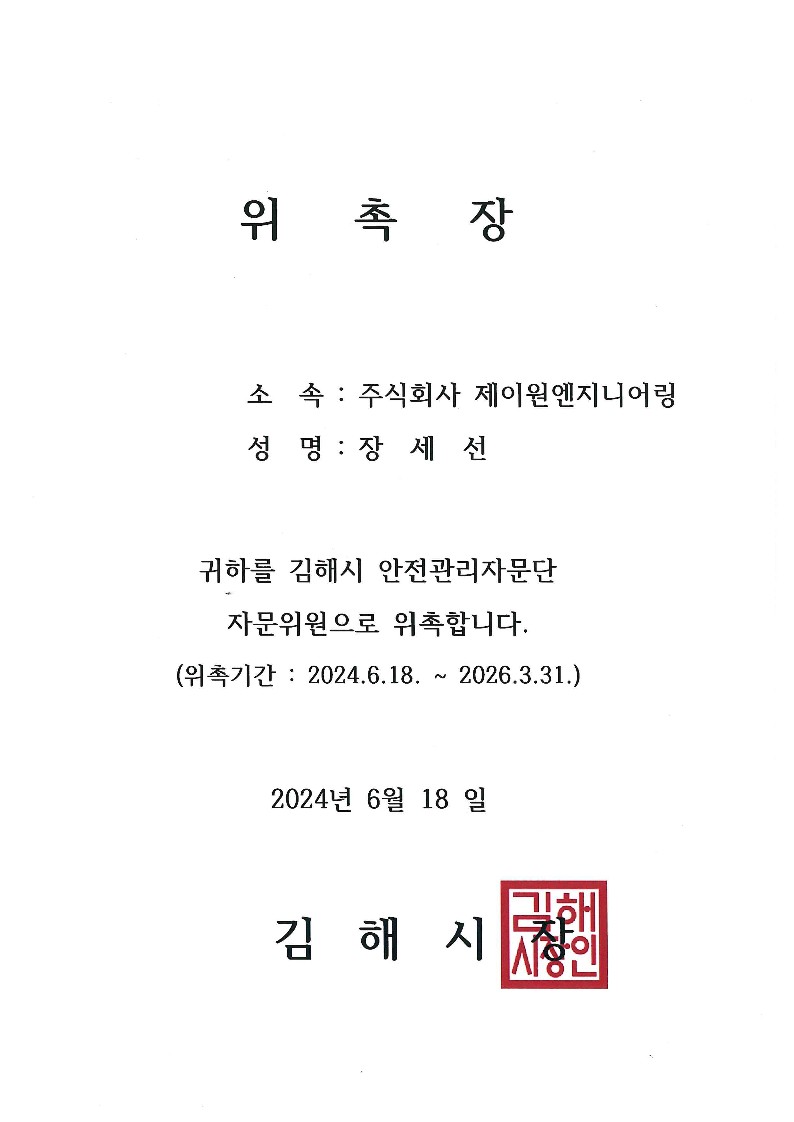 위 촉 장

소 속 : 주식회사 제이원엔지니어링

성 명 : 장 세 선

귀하를 김해시 안전관리자문단 자문위원으로 위촉합니다.

(위촉기간 : 2024.6.18. ~ 2026.3.31.)

2024년 6월 18 일

김 해 시 장

김해시장인